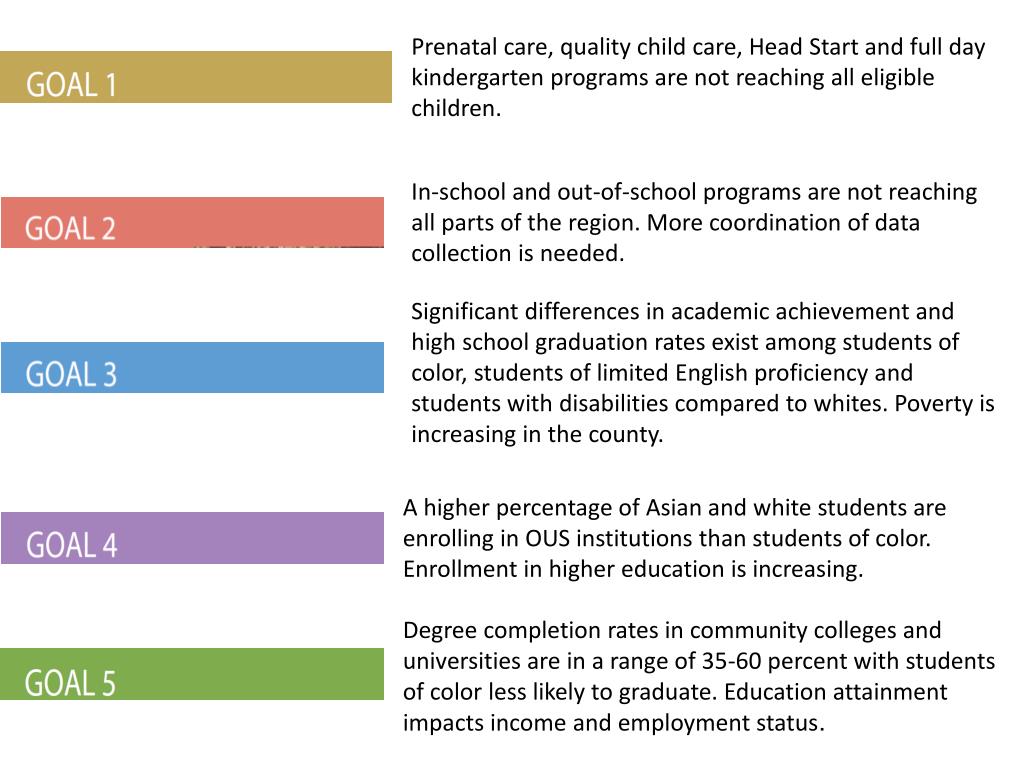 GOAL 1

Prenatal care, quality child care, Head Start and full day kindergarten programs are not reaching all eligible children.

GOAL 2

In-school and out-of-school programs are not reaching all parts of the region. More coordination of data collection is needed.

GOAL 3

Significant differences in academic achievement and high school graduation rates exist among students of color, students of limited English proficiency and students with disabilities compared to whites. Poverty is increasing in the county.

GOAL 4

A higher percentage of Asian and white students are enrolling in OUS institutions than students of color. Enrollment in higher education is increasing.

GOAL 5

Degree completion rates in community colleges and universities are in a range of 35-60 percent with students of color less likely to graduate. Education attainment impacts income and employment status.